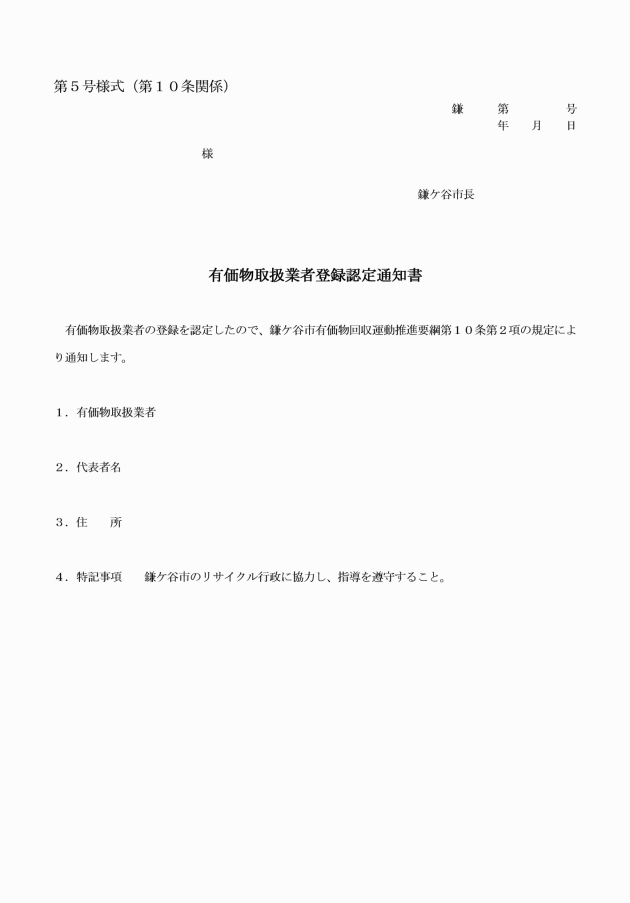 第５号様式（第１０条関係）

鎌　　第　　　号
年　月　日

様

鎌ケ谷市長

有価物取扱業者登録認定通知書

有価物取扱業者の登録を認定したので、鎌ケ谷市有価物回収運動推進要綱第１０条第２項の規定により通知します。

１．有価物取扱業者

２．代表者名

３．住　　所

４．特記事項　　鎌ケ谷市のリサイクル行政に協力し、指導を遵守すること。